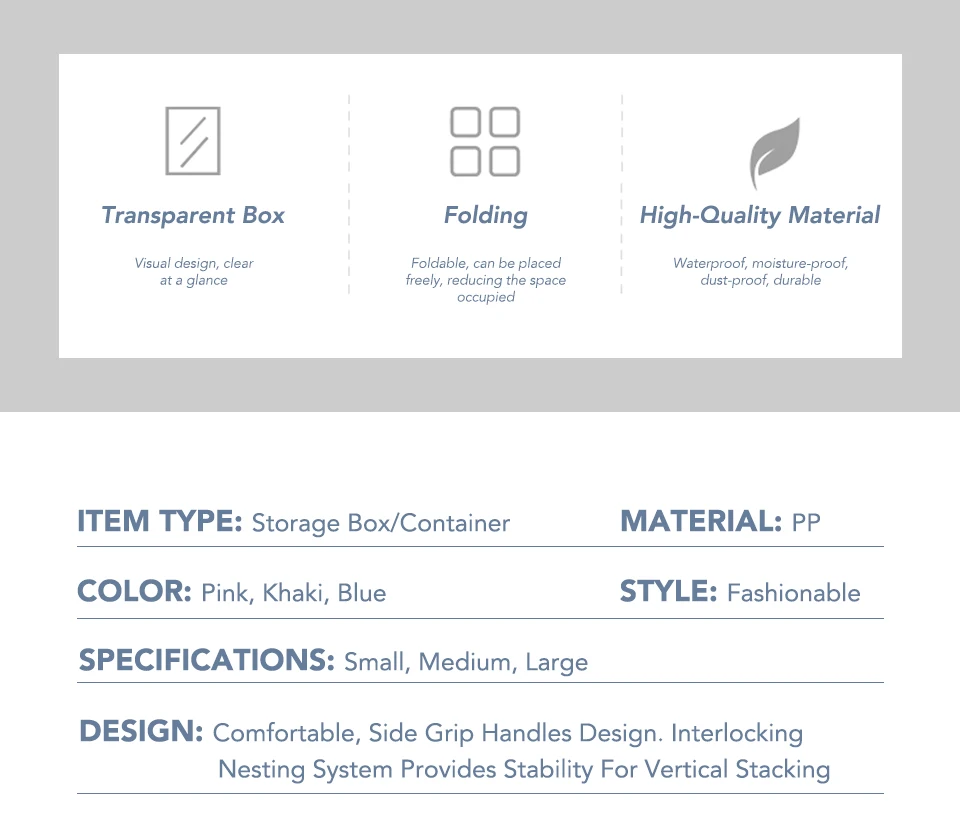 Transparent Box

Visual design, clear at a glance

Folding

Foldable, can be placed freely, reducing the space occupied

High-Quality Material

Waterproof, moisture-proof, dust-proof, durable

ITEM TYPE: Storage Box/Container

MATERIAL: PP

COLOR: Pink, Khaki, Blue

STYLE: Fashionable

SPECIFICATIONS: Small, Medium, Large

DESIGN: Comfortable, Side Grip Handles Design. Interlocking Nesting System Provides Stability For Vertical Stacking